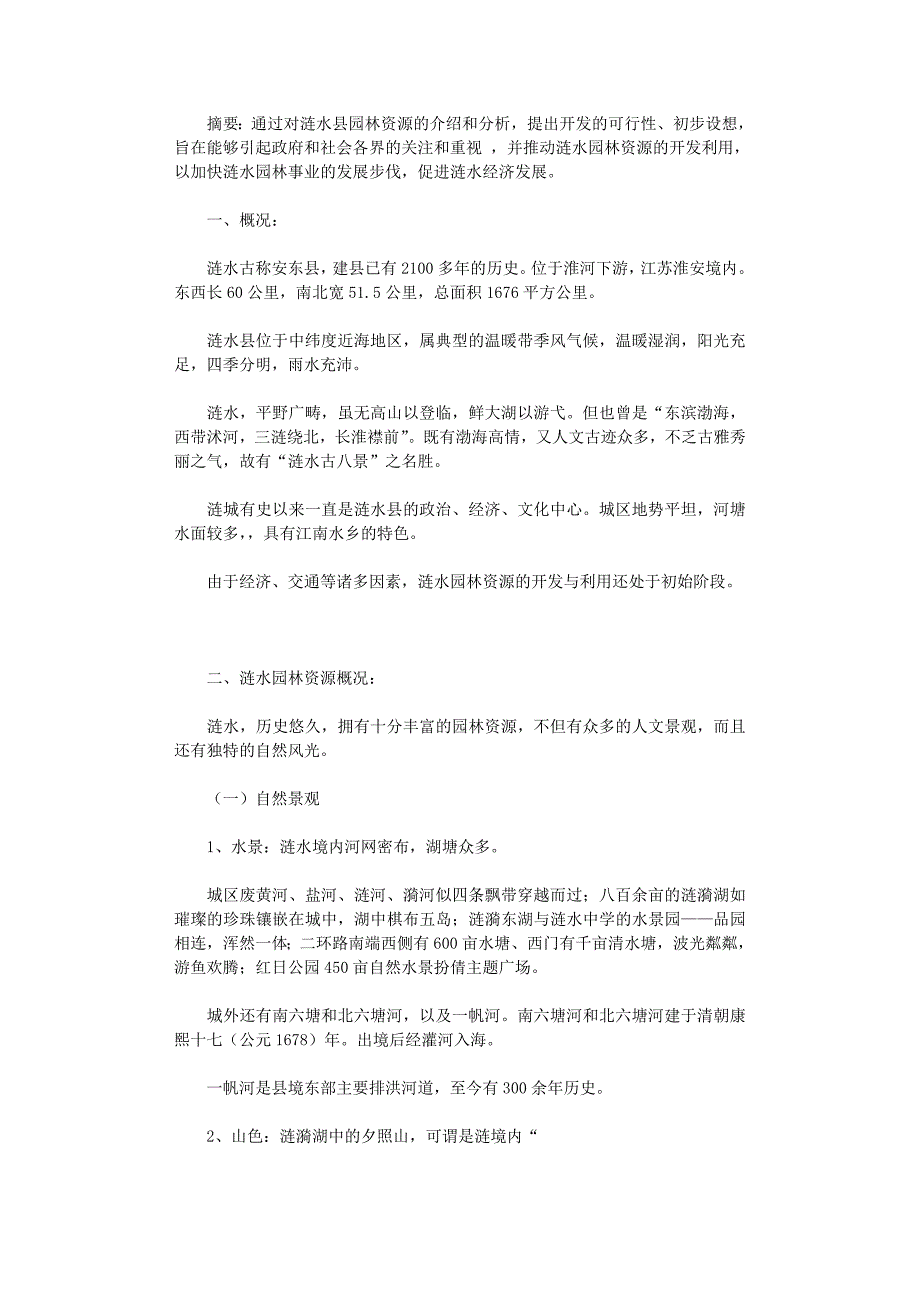 摘要：通过对涟水县园林资源的介绍和分析，提出开发的可行性、初步设想，旨在能够引起政府和社会各界的关注和重视 ，并推动涟水园林资源的开发利用，以加快涟水园林事业的发展步伐，促进涟水经济发展。

一、概况：

涟水古称安东县，建县已有 2100 多年的历史。位于淮河下游，江苏淮安境内。东西长 60 公里，南北宽 51.5 公里，总面积 1676 平方公里。

涟水县位于中纬度近海地区，属典型的温暖带季风气候，温暖湿润，阳光充足，四季分明，雨水充沛。

涟水，平野广畴，虽无高山以登临，鲜大湖以游弋。但也曾是“东滨渤海，西带沭河，三涟绕北，长淮襟前”。既有渤海高情，又人文古迹众多，不乏古雅秀丽之气，故有“涟水古八景”之名胜。

涟城有史以来一直是涟水县的政治、经济、文化中心。城区地势平坦，河塘水面较多，，具有江南水乡的特色。

由于经济、交通等诸多因素，涟水园林资源的开发与利用还处于初始阶段。

二、涟水园林资源概况：

涟水，历史悠久，拥有十分丰富的园林资源，不但有众多的人文景观，而且还有独特的自然风光。

（一）自然景观

1、水景：涟水境内河网密布，湖塘众多。

城区废黄河、盐河、涟河、漪河似四条飘带穿越而过；八百余亩的涟漪湖如璀璨的珍珠镶嵌在城中，湖中棋布五岛；涟漪东湖与涟水中学的水景园——品园相连，浑然一体；二环路南端西侧有 600 亩水塘、西门有千亩清水塘，波光粼粼，游鱼欢腾；红日公园 450 亩自然水景扮倩主题广场。

城外还有南六塘和北六塘河，以及一帆河。南六塘河和北六塘河建于清朝康熙十七（公元 1678）年。出境后经灌河入海。

一帆河是县境东部主要排洪河道，至今有 300 余年历史。

2、山色：涟漪湖中的夕照山，可谓是涟境内“